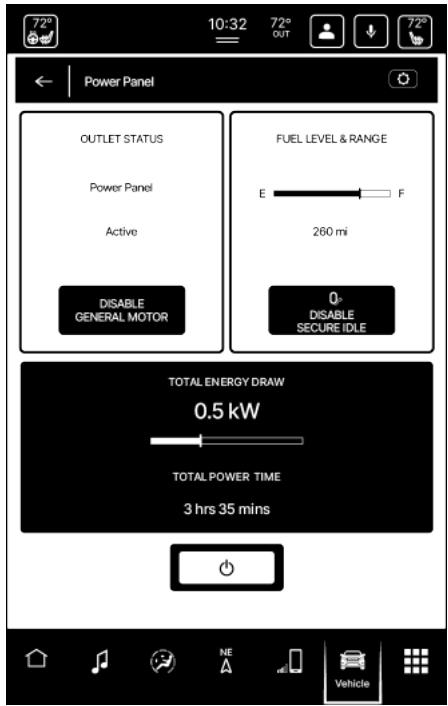 72°

10:32

72°
OUT

72°

Power Panel

OUTLET STATUS

Power Panel

Active

DISABLE
GENERAL MOTOR

FUEL LEVEL & RANGE

E

F

260 mi

DISABLE
SECURE IDLE

TOTAL ENERGY DRAW

0.5 kW

TOTAL POWER TIME

3 hrs 35 mins

NE

Vehicle